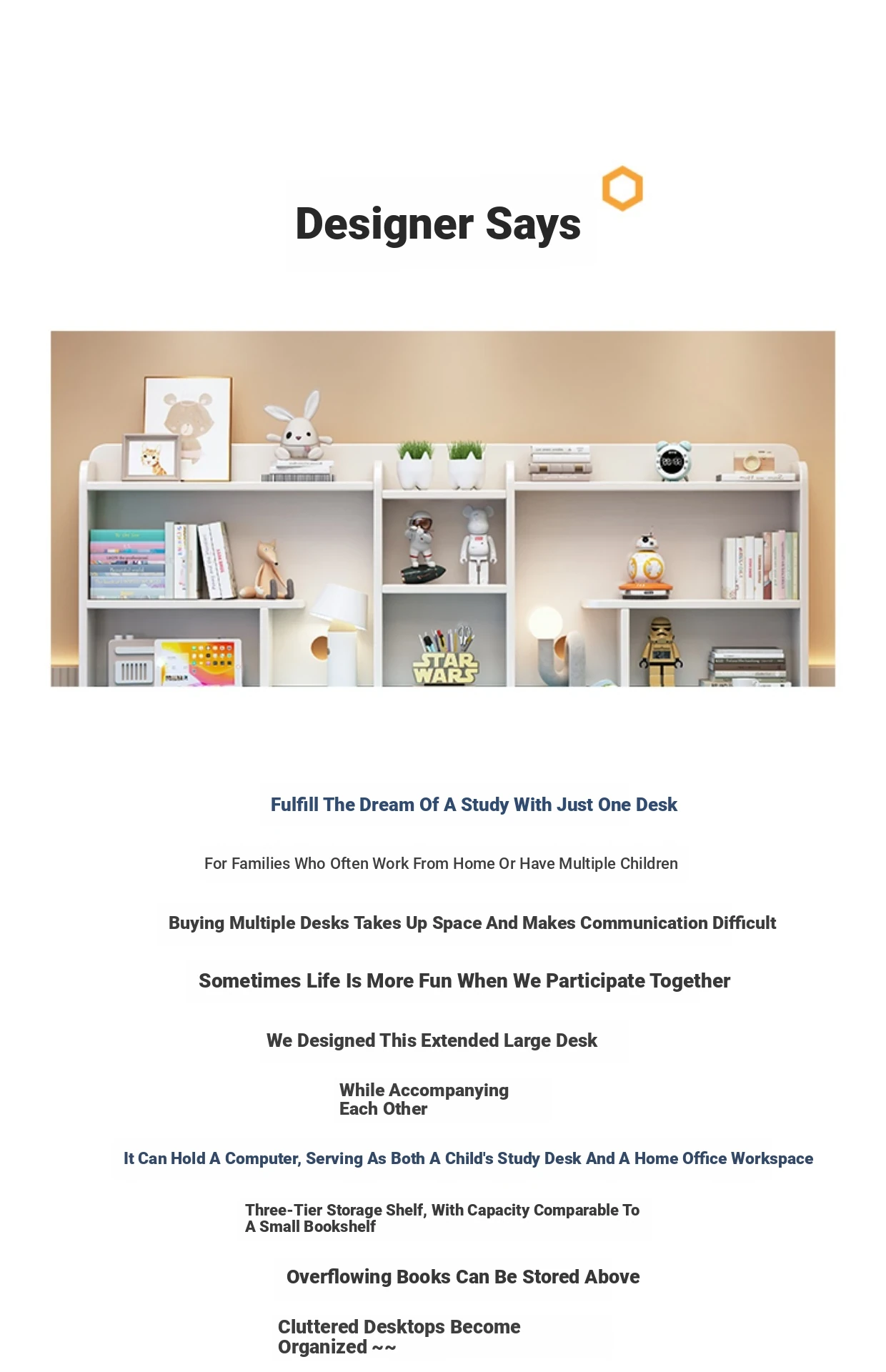 Designer Says

STAR WARS

Fulfill The Dream Of A Study With Just One Desk

For Families Who Often Work From Home Or Have Multiple Children

Buying Multiple Desks Takes Up Space And Makes Communication Difficult

Sometimes Life Is More Fun When We Participate Together

We Designed This Extended Large Desk

While Accompanying Each Other

It Can Hold A Computer, Serving As Both A Child's Study Desk And A Home Office Workspace

Three-Tier Storage Shelf, With Capacity Comparable To A Small Bookshelf

Overflowing Books Can Be Stored Above

Cluttered Desktops Become Organized ~~